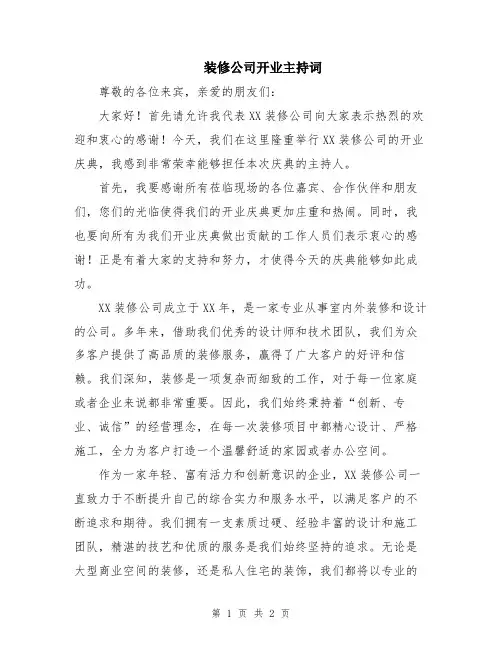 装修公司开业主持词

尊敬的各位来宾，亲爱的朋友们：

大家好！首先请允许我代表XX装修公司向大家表示热烈的欢迎和衷心的感谢！今天，我们在这里隆重举行XX装修公司的开业庆典，我感到非常荣幸能够担任本次庆典的主持人。

首先，我要感谢所有莅临现场的各位嘉宾、合作伙伴和朋友们，您们的光临使得我们的开业庆典更加庄重和热闹。同时，我也要向所有为我们开业庆典做出贡献的工作人员们表示衷心的感谢！正是有着大家的支持和努力，才使得今天的庆典能够如此成功。

XX装修公司成立于XX年，是一家专业从事室内外装修和设计的公司。多年来，借助我们优秀的设计师和技术团队，我们为众多客户提供了高品质的装修服务，赢得了广大客户的好评和信赖。我们深知，装修是一项复杂而细致的工作，对于每一位家庭或者企业来说都非常重要。因此，我们始终秉持着“创新、专业、诚信”的经营理念，在每一次装修项目中都精心设计、严格施工，全力为客户打造一个温馨舒适的家园或者办公空间。

作为一家年轻、富有活力和创新意识的企业，XX装修公司一直致力于不断提升自己的综合实力和服务水平，以满足客户的不断追求和期待。我们拥有一支素质过硬、经验丰富的设计和施工团队，精湛的技艺和优质的服务是我们始终坚持的追求。无论是大型商业空间的装修，还是私人住宅的装饰，我们都将以专业的

第 1 页 共 2 页